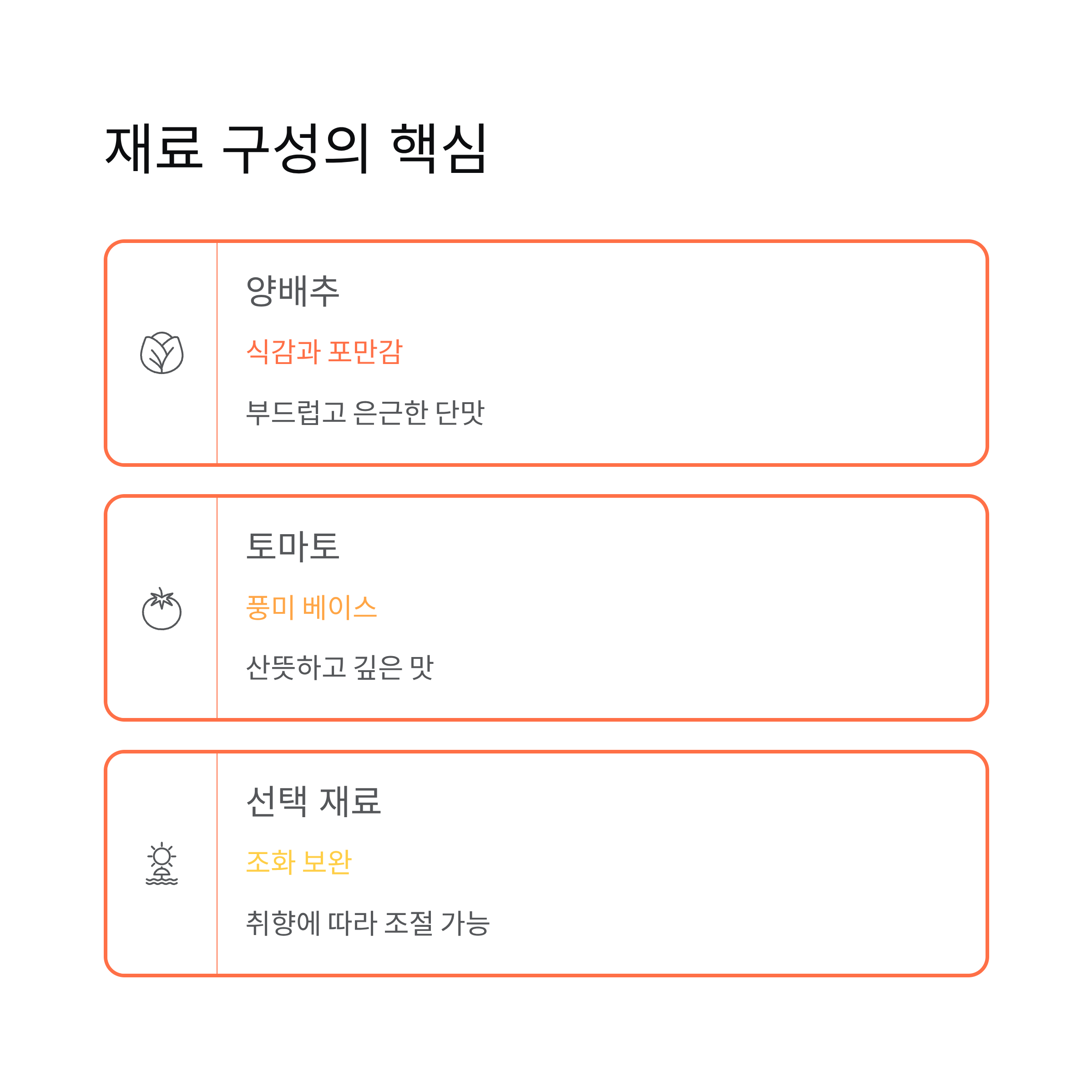 재료 구성의 핵심

양배추

식감과 포만감

부드럽고 은근한 단맛

토마토

풍미 베이스

산뜻하고 깊은 맛

선택 재료

조화 보완

취향에 따라 조절 가능